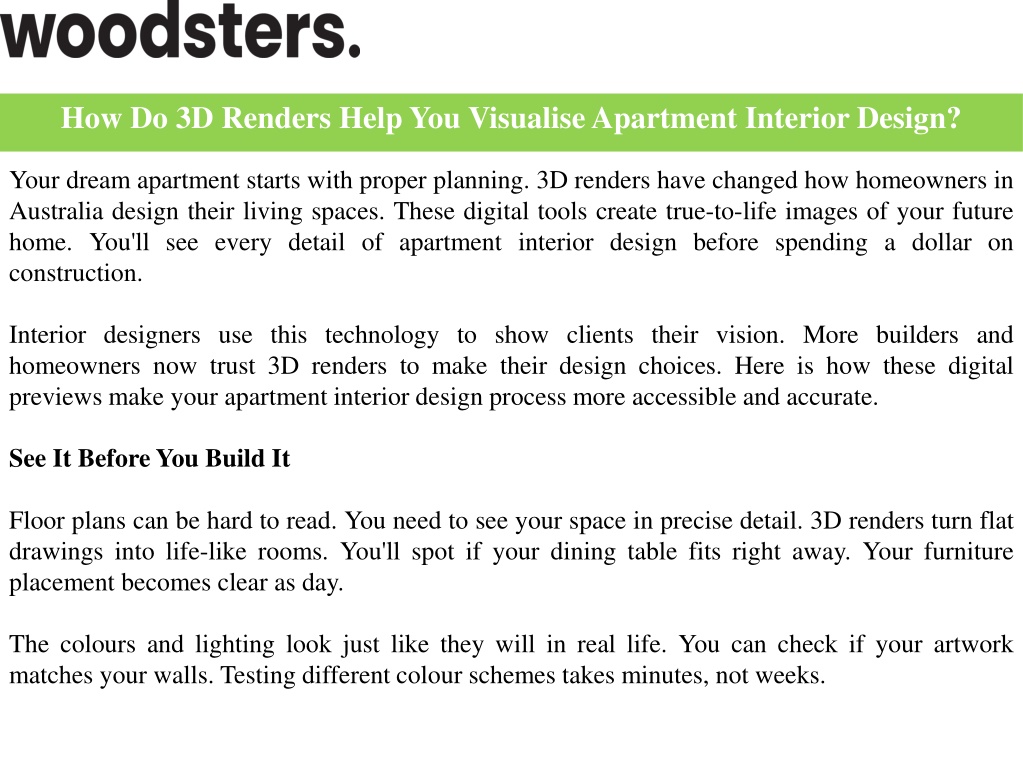 woodsters.

How Do 3D Renders Help You Visualise Apartment Interior Design?

Your dream apartment starts with proper planning. 3D renders have changed how homeowners in Australia design their living spaces. These digital tools create true-to-life images of your future home. You'll see every detail of apartment interior design before spending a dollar on construction.

Interior designers use this technology to show clients their vision. More builders and homeowners now trust 3D renders to make their design choices. Here is how these digital previews make your apartment interior design process more accessible and accurate.

See It Before You Build It

Floor plans can be hard to read. You need to see your space in precise detail. 3D renders turn flat drawings into life-like rooms. You'll spot if your dining table fits right away. Your furniture placement becomes clear as day.

The colours and lighting look just like they will in real life. You can check if your artwork matches your walls. Testing different colour schemes takes minutes, not weeks.